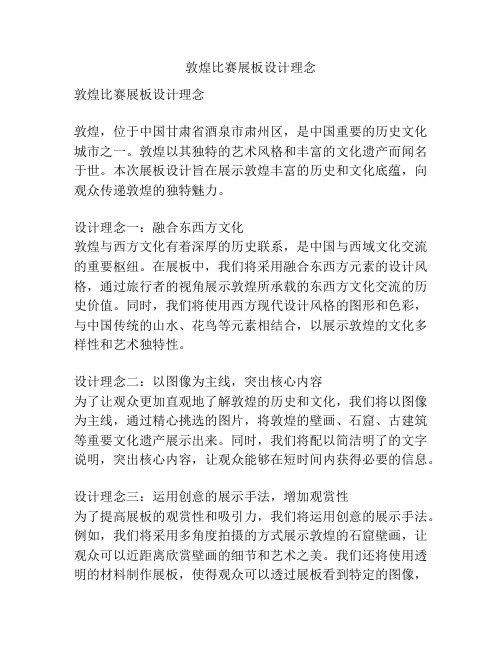 敦煌比赛展板设计理念

敦煌比赛展板设计理念

敦煌，位于中国甘肃省酒泉市肃州区，是中国重要的历史文化城市之一。敦煌以其独特的艺术风格和丰富的文化遗产而闻名于世。本次展板设计旨在展示敦煌丰富的历史和文化底蕴，向观众传递敦煌的独特魅力。

设计理念一：融合东西方文化
敦煌与西方文化有着深厚的历史联系，是中国与西域文化交流的重要枢纽。在展板中，我们将采用融合东西方元素的设计风格，通过旅行者的视角展示敦煌所承载的东西方文化交流的历史价值。同时，我们将使用西方现代设计风格的图形和色彩，与中国传统的山水、花鸟等元素相结合，以展示敦煌的文化多样性和艺术独特性。

设计理念二：以图像为主线，突出核心内容
为了让观众更加直观地了解敦煌的历史和文化，我们将以图像为主线，通过精心挑选的图片，将敦煌的壁画、石窟、古建筑等重要文化遗产展示出来。同时，我们将配以简洁明了的文字说明，突出核心内容，让观众能够在短时间内获得必要的信息。

设计理念三：运用创意的展示手法，增加观赏性
为了提高展板的观赏性和吸引力，我们将运用创意的展示手法。例如，我们将采用多角度拍摄的方式展示敦煌的石窟壁画，让观众可以近距离欣赏壁画的细节和艺术之美。我们还将使用透明的材料制作展板，使得观众可以透过展板看到特定的图像，